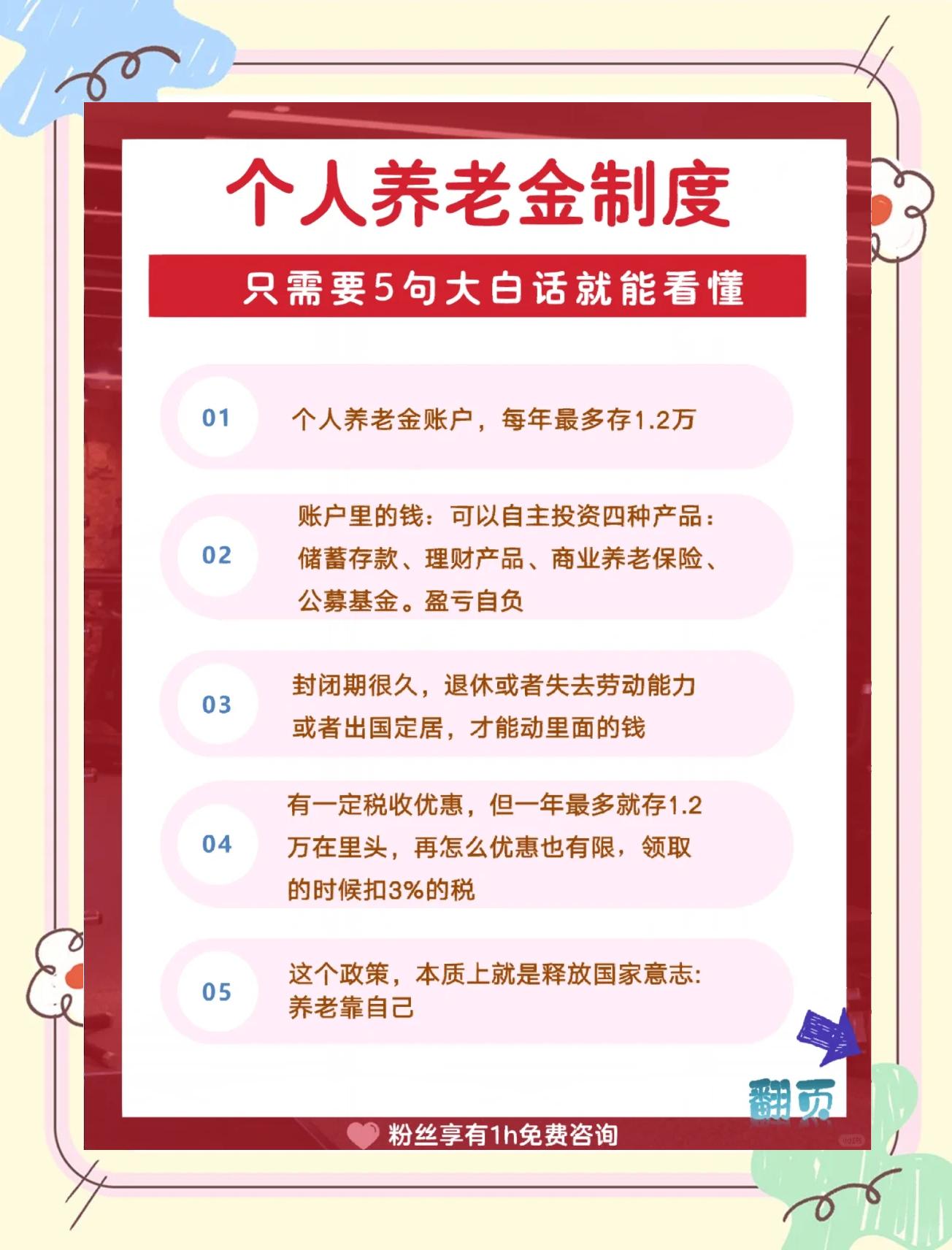 个人养老金制度

只需要5句大白话就能看懂

01 个人养老金账户，每年最多存1.2万

02 账户里的钱：可以自主投资四种产品：储蓄存款、理财产品、商业养老保险、公募基金。盈亏自负

03 封闭期很久，退休或者失去劳动能力或者出国定居，才能动里面的钱

04 有一定税收优惠，但一年最多就存1.2万在里头，再怎么优惠也有限，领取的时候扣3%的税

05 这个政策，本质上就是释放国家意志:养老靠自己

翻页

粉丝享有1h免费咨询